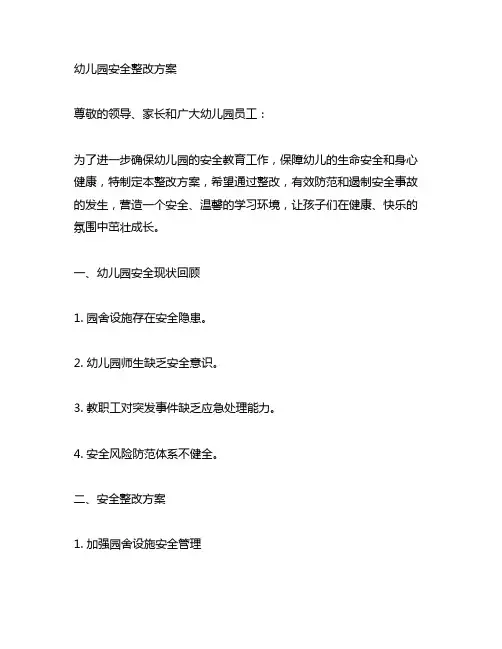 幼儿园安全整改方案

尊敬的领导、家长和广大幼儿园员工：

为了进一步确保幼儿园的安全教育工作，保障幼儿的生命安全和身心健康，特制定本整改方案，希望通过整改，有效防范和遏制安全事故的发生，营造一个安全、温馨的学习环境，让孩子们在健康、快乐的氛围中茁壮成长。

一、幼儿园安全现状回顾

1. 园舍设施存在安全隐患。

2. 幼儿园师生缺乏安全意识。

3. 教职工对突发事件缺乏应急处理能力。

4. 安全风险防范体系不健全。

二、安全整改方案

1. 加强园舍设施安全管理